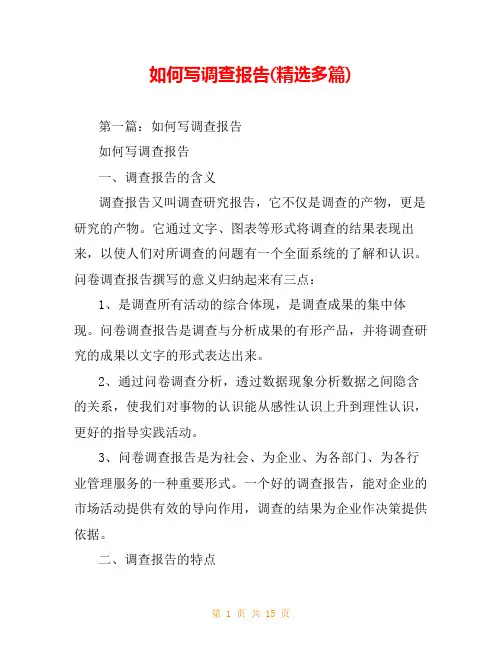 如何写调查报告(精选多篇)

第一篇：如何写调查报告

如何写调查报告

一、调查报告的含义

调查报告又叫调查研究报告，它不仅是调查的产物，更是研究的产物。它通过文字、图表等形式将调查的结果表现出来，以使人们对所调查的问题有一个全面系统的了解和认识。问卷调查报告撰写的意义归纳起来有三点：

1、是调查所有活动的综合体现，是调查成果的集中体现。问卷调查报告是调查与分析成果的有形产品，并将调查研究的成果以文字的形式表达出来。

2、通过问卷调查分析，透过数据现象分析数据之间隐含的关系，使我们对事物的认识能从感性认识上升到理性认识，更好的指导实践活动。

3、问卷调查报告是为社会、为企业、为各部门、为各行业管理服务的一种重要形式。一个好的调查报告，能对企业的市场活动提供有效的导向作用，调查的结果为企业作决策提供依据。

二、调查报告的特点

第 1 页 共 15 页